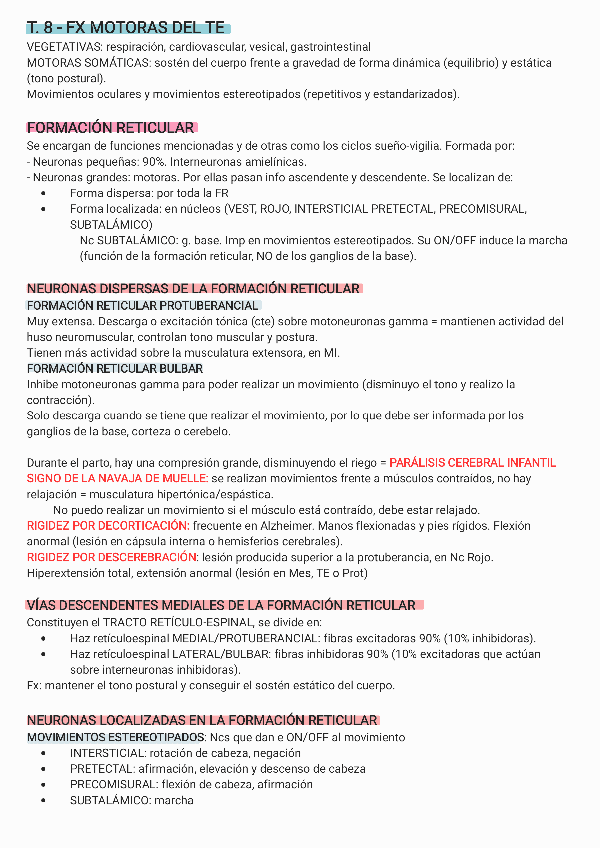 T. 8 - FX MOTORAS DEL TE

VEGETATIVAS: respiración, cardiovascular, vesical, gastrointestinal
MOTORAS SOMÁTICAS: sostén del cuerpo frente a gravedad de forma dinámica (equilibrio) y estática (tono postural).
Movimientos oculares y movimientos estereotipados (repetitivos y estandarizados).

FORMACIÓN RETICULAR

Se encargan de funciones mencionadas y de otras como los ciclos sueño-vigilia. Formada por:
- Neuronas pequeñas: 90%. Interneuronas amielínicas.
- Neuronas grandes: motoras. Por ellas pasan info ascendente y descendente. Se localizan de:
• Forma dispersa: por toda la FR
• Forma localizada: en núcleos (VEST, ROJO, INTERSTICIAL PRETECTAL, PRECOMISURAL, SUBTALÁMICO)
Nc SUBTALÁMICO: g. base. Imp en movimientos estereotipados. Su ON/OFF induce la marcha (función de la formación reticular, NO de los ganglios de la base).

NEURONAS DISPERSAS DE LA FORMACIÓN RETICULAR

FORMACIÓN RETICULAR PROTUBERANCIAL
Muy extensa. Descarga o excitación tónica (cte) sobre motoneuronas gamma = mantienen actividad del huso neuromuscular, controlan tono muscular y postura.
Tienen más actividad sobre la musculatura extensora, en MI.
FORMACIÓN RETICULAR BULBAR
Inhibe motoneuronas gamma para poder realizar un movimiento (disminuyo el tono y realizo la contracción).
Solo descarga cuando se tiene que realizar el movimiento, por lo que debe ser informada por los ganglios de la base, corteza o cerebelo.

Durante el parto, hay una compresión grande, disminuyendo el riego = PARÁLISIS CEREBRAL INFANTIL
SIGNO DE LA NAVAJA DE MUELLE: se realizan movimientos frente a músculos contraídos, no hay relajación = musculatura hipertónica/espástica.
No puedo realizar un movimiento si el músculo está contraído, debe estar relajado.
RIGIDEZ POR DECORTICACIÓN: frecuente en Alzheimer. Manos flexionadas y pies rígidos. Flexión anormal (lesión en cápsula interna o hemisferios cerebrales).
RIGIDEZ POR DESCEREBRACIÓN: lesión producida superior a la protuberancia, en Nc Rojo. Hiperextensión total, extensión anormal (lesión en Mes, TE o Prot)

VÍAS DESCENDENTES MEDIALES DE LA FORMACIÓN RETICULAR

Constituyen el TRACTO RETÍCULO-ESPINAL, se divide en:
• Haz retículoespinal MEDIAL/PROTUBERANCIAL: fibras excitadoras 90% (10% inhibidoras).
• Haz retículoespinal LATERAL/BULBAR: fibras inhibidoras 90% (10% excitadoras que actúan sobre interneuronas inhibidoras).
Fx: mantener el tono postural y conseguir el sostén estático del cuerpo.

NEURONAS LOCALIZADAS EN LA FORMACIÓN RETICULAR

MOVIMIENTOS ESTEREOTIPADOS: Ncs que dan e ON/OFF al movimiento
• INTERSTICIAL: rotación de cabeza, negación
• PRETECTAL: afirmación, elevación y descenso de cabeza
• PRECOMISURAL: flexión de cabeza, afirmación
• SUBTALÁMICO: marcha